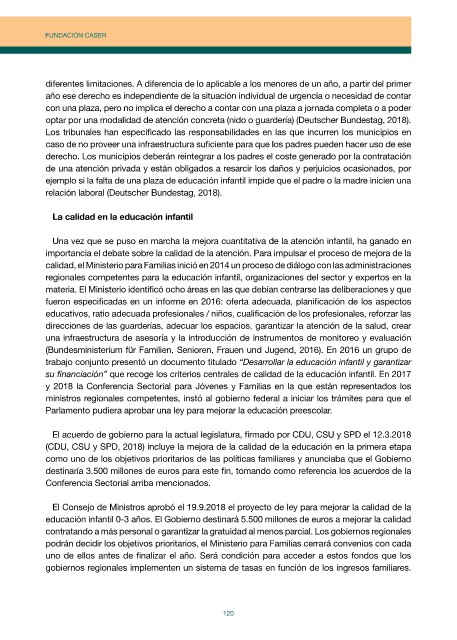 FUNDACIÓN CASER

diferentes limitaciones. A diferencia de lo aplicable a los menores de un año, a partir del primer año ese derecho es independiente de la situación individual de urgencia o necesidad de contar con una plaza, pero no implica el derecho a contar con una plaza a jornada completa o a poder optar por una modalidad de atención concreta (nido o guardería) (Deutscher Bundestag, 2018). Los tribunales han especificado las responsabilidades en las que incurren los municipios en caso de no proveer una infraestructura suficiente para que los padres pueden hacer uso de ese derecho. Los municipios deberán reintegrar a los padres el coste generado por la contratación de una atención privada y están obligados a resarcir los daños y perjuicios ocasionados, por ejemplo si la falta de una plaza de educación infantil impide que el padre o la madre inicien una relación laboral (Deutscher Bundestag, 2018).

La calidad en la educación infantil

Una vez que se puso en marcha la mejora cuantitativa de la atención infantil, ha ganado en importancia el debate sobre la calidad de la atención. Para impulsar el proceso de mejora de la calidad, el Ministerio para Familias inició en 2014 un proceso de diálogo con las administraciones regionales competentes para la educación infantil, organizaciones del sector y expertos en la materia. El Ministerio identificó ocho áreas en las que debían centrarse las deliberaciones y que fueron especificadas en un informe en 2016: oferta adecuada, planificación de los aspectos educativos, ratio adecuada profesionales / niños, cualificación de los profesionales, reforzar las direcciones de las guarderías, adecuar los espacios, garantizar la atención de la salud, crear una infraestructura de asesoría y la introducción de instrumentos de monitoreo y evaluación (Bundesministerium für Familien, Senioren, Frauen und Jugend, 2016). En 2016 un grupo de trabajo conjunto presentó un documento titulado "Desarrollar la educación infantil y garantizar su financiación" que recoge los criterios centrales de calidad de la educación infantil. En 2017 y 2018 la Conferencia Sectorial para Jóvenes y Familias en la que están representados los ministros regionales competentes, instó al gobierno federal a iniciar los trámites para que el Parlamento pudiera aprobar una ley para mejorar la educación preescolar.

El acuerdo de gobierno para la actual legislatura, firmado por CDU, CSU y SPD el 12.3.2018 (CDU, CSU y SPD, 2018) incluye la mejora de la calidad de la educación en la primera etapa como uno de los objetivos prioritarios de las políticas familiares y anunciaba que el Gobierno destinaría 3.500 millones de euros para este fin, tomando como referencia los acuerdos de la Conferencia Sectorial arriba mencionados.

El Consejo de Ministros aprobó el 19.9.2018 el proyecto de ley para mejorar la calidad de la educación infantil 0-3 años. El Gobierno destinará 5.500 millones de euros a mejorar la calidad contratando a más personal o garantizar la gratuidad al menos parcial. Los gobiernos regionales podrán decidir los objetivos prioritarios, el Ministerio para Familias cerrará convenios con cada uno de ellos antes de finalizar el año. Será condición para acceder a estos fondos que los gobiernos regionales implementen un sistema de tasas en función de los ingresos familiares.

120